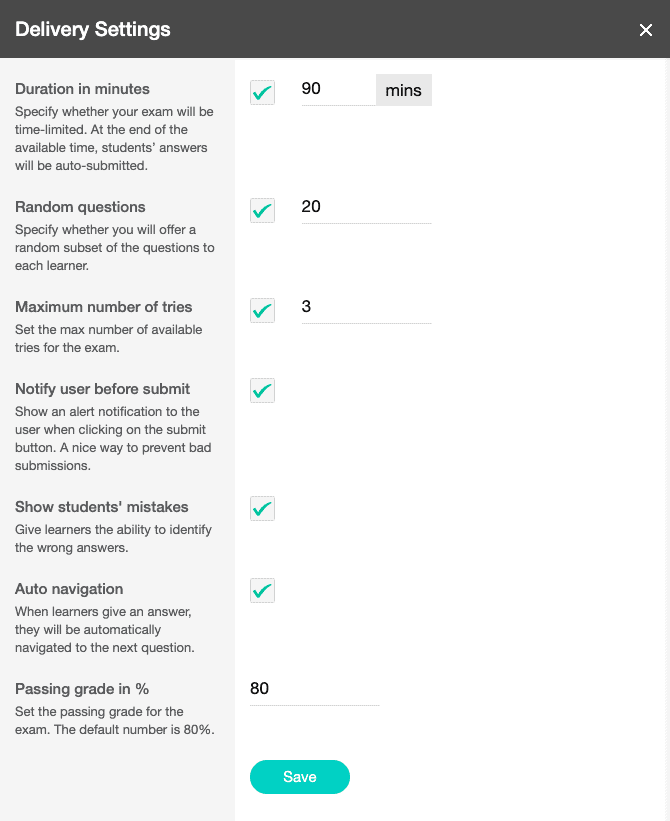 Delivery Settings

×

Duration in minutes
Specify whether your exam will be time-limited. At the end of the available time, students' answers will be auto-submitted.

90 mins

Random questions
Specify whether you will offer a random subset of the questions to each learner.

20

Maximum number of tries
Set the max number of available tries for the exam.

3

Notify user before submit
Show an alert notification to the user when clicking on the submit button. A nice way to prevent bad submissions.

Show students' mistakes
Give learners the ability to identify the wrong answers.

Auto navigation
When learners give an answer, they will be automatically navigated to the next question.

Passing grade in %
Set the passing grade for the exam. The default number is 80%.

80

Save